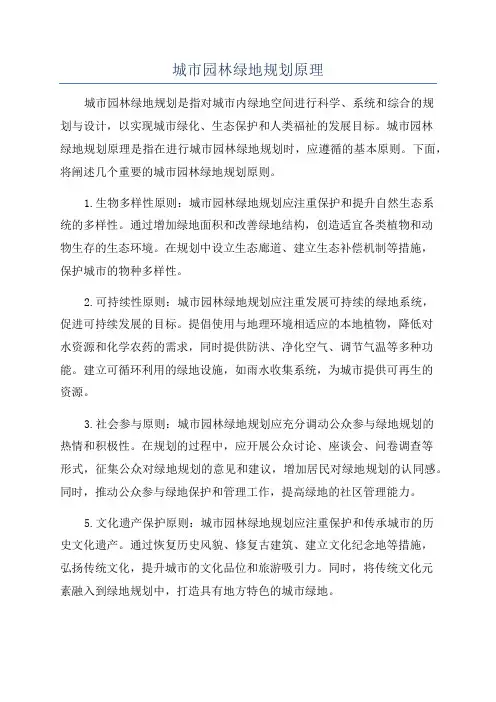 城市园林绿地规划原理

城市园林绿地规划是指对城市内绿地空间进行科学、系统和综合的规划与设计，以实现城市绿化、生态保护和人类福祉的发展目标。城市园林绿地规划原理是指在进行城市园林绿地规划时，应遵循的基本原则。下面，将阐述几个重要的城市园林绿地规划原则。

1.生物多样性原则：城市园林绿地规划应注重保护和提升自然生态系统的多样性。通过增加绿地面积和改善绿地结构，创造适宜各类植物和动物生存的生态环境。在规划中设立生态廊道、建立生态补偿机制等措施，保护城市的物种多样性。

2.可持续性原则：城市园林绿地规划应注重发展可持续的绿地系统，促进可持续发展的目标。提倡使用与地理环境相适应的本地植物，降低对水资源和化学农药的需求，同时提供防洪、净化空气、调节气温等多种功能。建立可循环利用的绿地设施，如雨水收集系统，为城市提供可再生的资源。

3.社会参与原则：城市园林绿地规划应充分调动公众参与绿地规划的热情和积极性。在规划的过程中，应开展公众讨论、座谈会、问卷调查等形式，征集公众对绿地规划的意见和建议，增加居民对绿地规划的认同感。同时，推动公众参与绿地保护和管理工作，提高绿地的社区管理能力。

5.文化遗产保护原则：城市园林绿地规划应注重保护和传承城市的历史文化遗产。通过恢复历史风貌、修复古建筑、建立文化纪念地等措施，弘扬传统文化，提升城市的文化品位和旅游吸引力。同时，将传统文化元素融入到绿地规划中，打造具有地方特色的城市绿地。